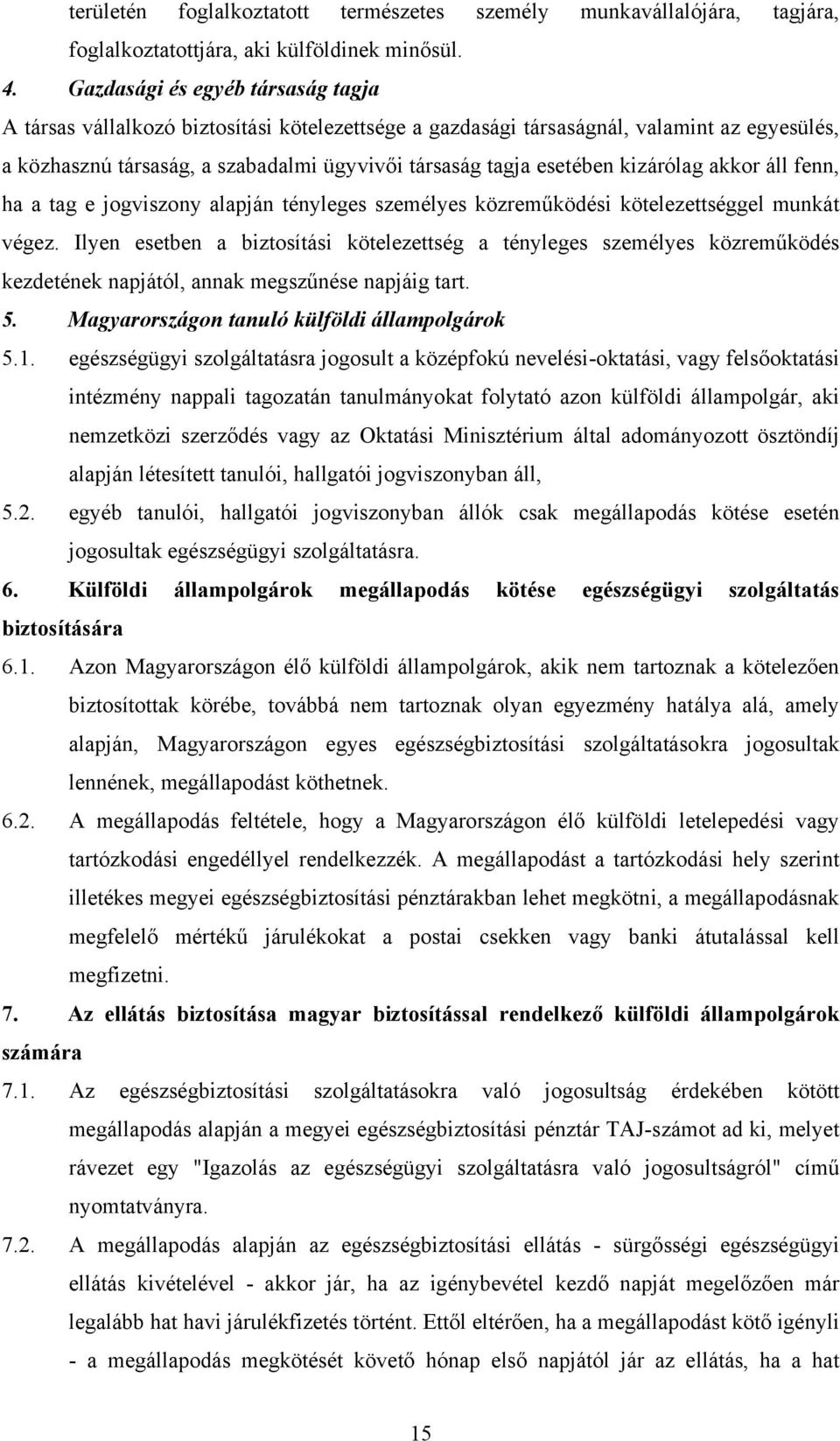 területén foglalkoztatott természetes személy munkavállalójára, tagjára, foglalkoztatottjára, aki külföldinek minősül.

4. Gazdasági és egyéb társaság tagja

A társas vállalkozó biztosítási kötelezettsége a gazdasági társaságnál, valamint az egyesülés, a közhasznú társaság, a szabadalmi ügyvivői társaság tagja esetében kizárólag akkor áll fenn, ha a tag e jogviszony alapján tényleges személyes közreműködési kötelezettséggel munkát végez. Ilyen esetben a biztosítási kötelezettség a tényleges személyes közreműködés kezdetének napjától, annak megszűnése napjáig tart.

5. Magyarországon tanuló külföldi állampolgárok

5.1. egészségügyi szolgáltatásra jogosult a középfokú nevelési-oktatási, vagy felsőoktatási intézmény nappali tagozatán tanulmányokat folytató azon külföldi állampolgár, aki nemzetközi szerződés vagy az Oktatási Minisztérium által adományozott ösztöndíj alapján létesített tanulói, hallgatói jogviszonyban áll,

5.2. egyéb tanulói, hallgatói jogviszonyban állók csak megállapodás kötése esetén jogosultak egészségügyi szolgáltatásra.

6. Külföldi állampolgárok megállapodás kötése egészségügyi szolgáltatás biztosítására

6.1. Azon Magyarországon élő külföldi állampolgárok, akik nem tartoznak a kötelezően biztosítottak körébe, továbbá nem tartoznak olyan egyezmény hatálya alá, amely alapján, Magyarországon egyes egészségbiztosítási szolgáltatásokra jogosultak lennének, megállapodást köthetnek.

6.2. A megállapodás feltétele, hogy a Magyarországon élő külföldi letelepedési vagy tartózkodási engedéllyel rendelkezzék. A megállapodást a tartózkodási hely szerint illetékes megyei egészségbiztosítási pénztárakban lehet megkötni, a megállapodásnak megfelelő mértékű járulékokat a postai csekken vagy banki átutalással kell megfizetni.

7. Az ellátás biztosítása magyar biztosítással rendelkező külföldi állampolgárok számára

7.1. Az egészségbiztosítási szolgáltatásokra való jogosultság érdekében kötött megállapodás alapján a megyei egészségbiztosítási pénztár TAJ-számot ad ki, melyet rávezet egy "Igazolás az egészségügyi szolgáltatásra való jogosultságról" című nyomtatványra.

7.2. A megállapodás alapján az egészségbiztosítási ellátás - sürgősségi egészségügyi ellátás kivételével - akkor jár, ha az igénybevétel kezdő napját megelőzően már legalább hat havi járulékfizetés történt. Ettől eltérően, ha a megállapodást kötő igényli - a megállapodás megkötését követő hónap első napjától jár az ellátás, ha a hat

15